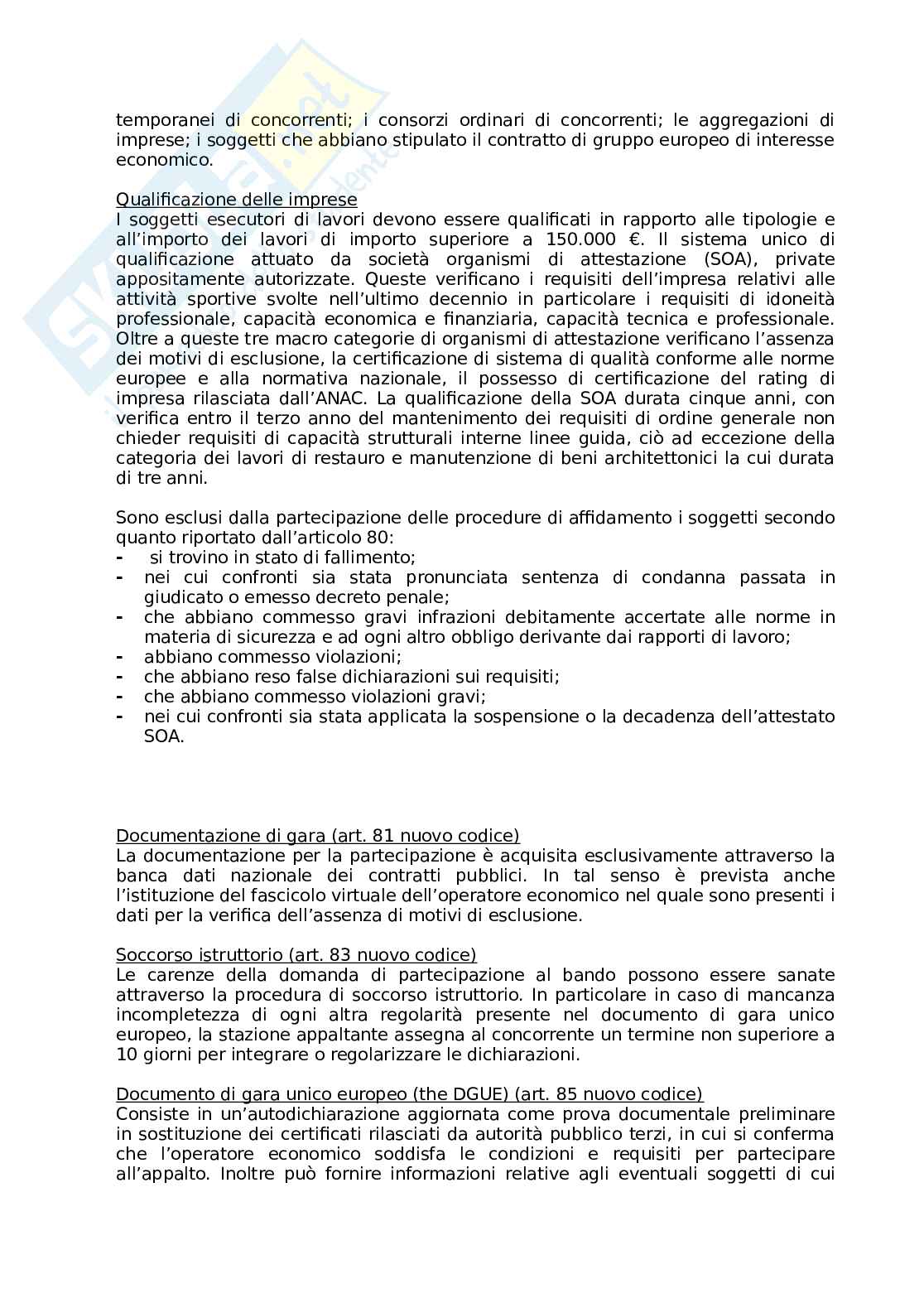 temporanei di concorrenti; i consorzi ordinari di concorrenti; le aggregazioni di imprese; i soggetti che abbiano stipulato il contratto di gruppo europeo di interesse economico.

Qualificazione delle imprese
I soggetti esecutori di lavori devono essere qualificati in rapporto alle tipologie e all'importo dei lavori di importo superiore a 150.000 €. Il sistema unico di qualificazione attuato da società organismi di attestazione (SOA), private appositamente autorizzate. Queste verificano i requisiti dell'impresa relativi alle attività sportive svolte nell'ultimo decennio in particolare i requisiti di idoneità professionale, capacità economica e finanziaria, capacità tecnica e professionale. Oltre a queste tre macro categorie di organismi di attestazione verificano l'assenza dei motivi di esclusione, la certificazione di sistema di qualità conforme alle norme europee e alla normativa nazionale, il possesso di certificazione del rating di impresa rilasciata dall'ANAC. La qualificazione della SOA durata cinque anni, con verifica entro il terzo anno del mantenimento dei requisiti di ordine generale non chieder requisiti di capacità strutturali interne linee guida, ciò ad eccezione della categoria dei lavori di restauro e manutenzione di beni architettonici la cui durata di tre anni.

Sono esclusi dalla partecipazione delle procedure di affidamento i soggetti secondo quanto riportato dall'articolo 80:
- si trovino in stato di fallimento;
- nei cui confronti sia stata pronunciata sentenza di condanna passata in giudicato o emesso decreto penale;
- che abbiano commesso gravi infrazioni debitamente accertate alle norme in materia di sicurezza e ad ogni altro obbligo derivante dai rapporti di lavoro;
- abbiano commesso violazioni;
- che abbiano reso false dichiarazioni sui requisiti;
- che abbiano commesso violazioni gravi;
- nei cui confronti sia stata applicata la sospensione o la decadenza dell'attestato SOA.

Documentazione di gara (art. 81 nuovo codice)
La documentazione per la partecipazione è acquisita esclusivamente attraverso la banca dati nazionale dei contratti pubblici. In tal senso è prevista anche l'istituzione del fascicolo virtuale dell'operatore economico nel quale sono presenti i dati per la verifica dell'assenza di motivi di esclusione.

Soccorso istruttorio (art. 83 nuovo codice)
Le carenze della domanda di partecipazione al bando possono essere sanate attraverso la procedura di soccorso istruttorio. In particolare in caso di mancanza incompletezza di ogni altra regolarità presente nel documento di gara unico europeo, la stazione appaltante assegna al concorrente un termine non superiore a 10 giorni per integrare o regolarizzare le dichiarazioni.

Documento di gara unico europeo (the DGUE) (art. 85 nuovo codice)
Consiste in un'autodichiarazione aggiornata come prova documentale preliminare in sostituzione dei certificati rilasciati da autorità pubblico terzi, in cui si conferma che l'operatore economico soddisfa le condizioni e requisiti per partecipare all'appalto. Inoltre può fornire informazioni relative agli eventuali soggetti di cui